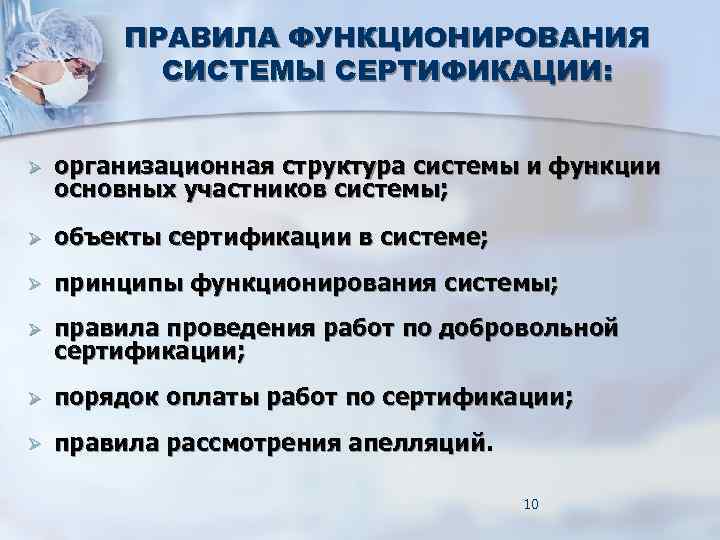 ПРАВИЛА ФУНКЦИОНИРОВАНИЯ СИСТЕМЫ СЕРТИФИКАЦИИ:

➢ организационная структура системы и функции основных участников системы;

➢ объекты сертификации в системе;

➢ принципы функционирования системы;

➢ правила проведения работ по добровольной сертификации;

➢ порядок оплаты работ по сертификации;

➢ правила рассмотрения апелляций.

10